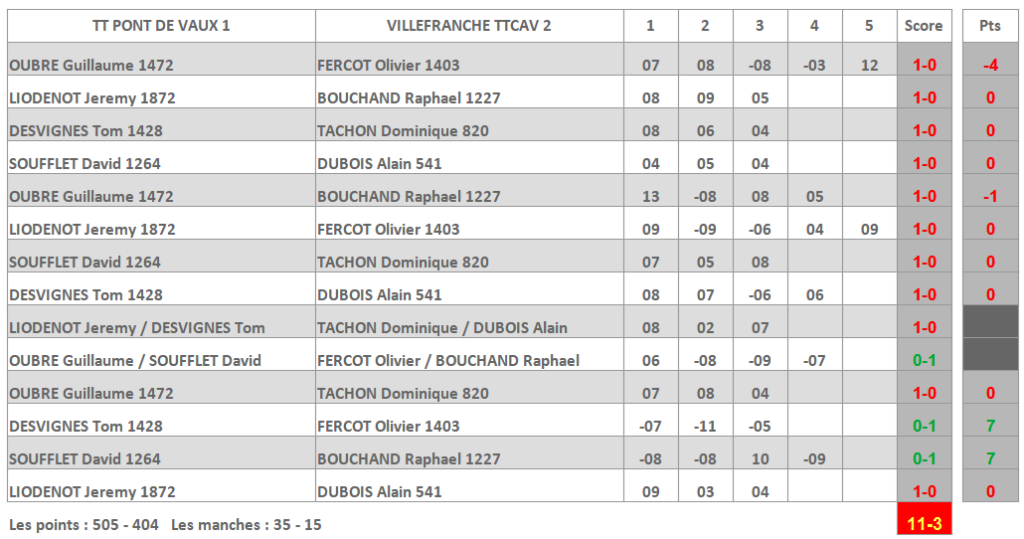 | TT PONT DE VAUX 1 | VILLEFRANCHE TTCAV 2 | 1 | 2 | 3 | 4 | 5 | Score | Pts |
|---|---|---|---|---|---|---|---|---|
| OUBRE Guillaume 1472 | FERCOT Olivier 1403 | 07 | 08 | -08 | -03 | 12 | 1-0 | -4 |
| LIODENOT Jeremy 1872 | BOUCHAND Raphael 1227 | 08 | 09 | 05 | | | 1-0 | 0 |
| DESVIGNES Tom 1428 | TACHON Dominique 820 | 08 | 06 | 04 | | | 1-0 | 0 |
| SOUFFLET David 1264 | DUBOIS Alain 541 | 04 | 05 | 04 | | | 1-0 | 0 |
| OUBRE Guillaume 1472 | BOUCHAND Raphael 1227 | 13 | -08 | 08 | 05 | | 1-0 | -1 |
| LIODENOT Jeremy 1872 | FERCOT Olivier 1403 | 09 | -09 | -06 | 04 | 09 | 1-0 | 0 |
| SOUFFLET David 1264 | TACHON Dominique 820 | 07 | 05 | 08 | | | 1-0 | 0 |
| DESVIGNES Tom 1428 | DUBOIS Alain 541 | 08 | 07 | -06 | 06 | | 1-0 | 0 |
| LIODENOT Jeremy / DESVIGNES Tom | TACHON Dominique / DUBOIS Alain | 08 | 02 | 07 | | | 1-0 | |
| OUBRE Guillaume / SOUFFLET David | FERCOT Olivier / BOUCHAND Raphael | 06 | -08 | -09 | -07 | | 0-1 | |
| OUBRE Guillaume 1472 | TACHON Dominique 820 | 07 | 08 | 04 | | | 1-0 | 0 |
| DESVIGNES Tom 1428 | FERCOT Olivier 1403 | -07 | -11 | -05 | | | 0-1 | 7 |
| SOUFFLET David 1264 | BOUCHAND Raphael 1227 | -08 | -08 | 10 | -09 | | 0-1 | 7 |
| LIODENOT Jeremy 1872 | DUBOIS Alain 541 | 09 | 03 | 04 | | | 1-0 | 0 |

Les points : 505 - 404 Les manches : 35 - 15

11-3